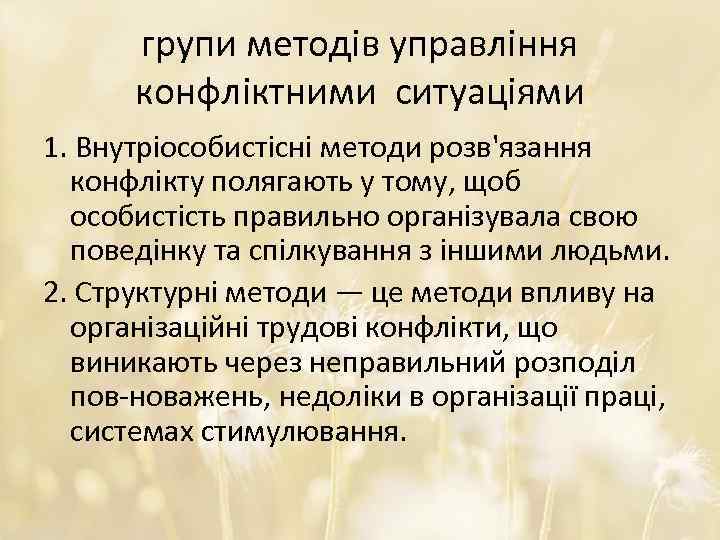 групи методів управління конфліктними ситуаціями

1. Внутріособистісні методи розв'язання конфлікту полягають у тому, щоб особистість правильно організувала свою поведінку та спілкування з іншими людьми.

2. Структурні методи — це методи впливу на організаційні трудові конфлікти, що виникають через неправильний розподіл пов-новажень, недоліки в організації праці, системах стимулювання.